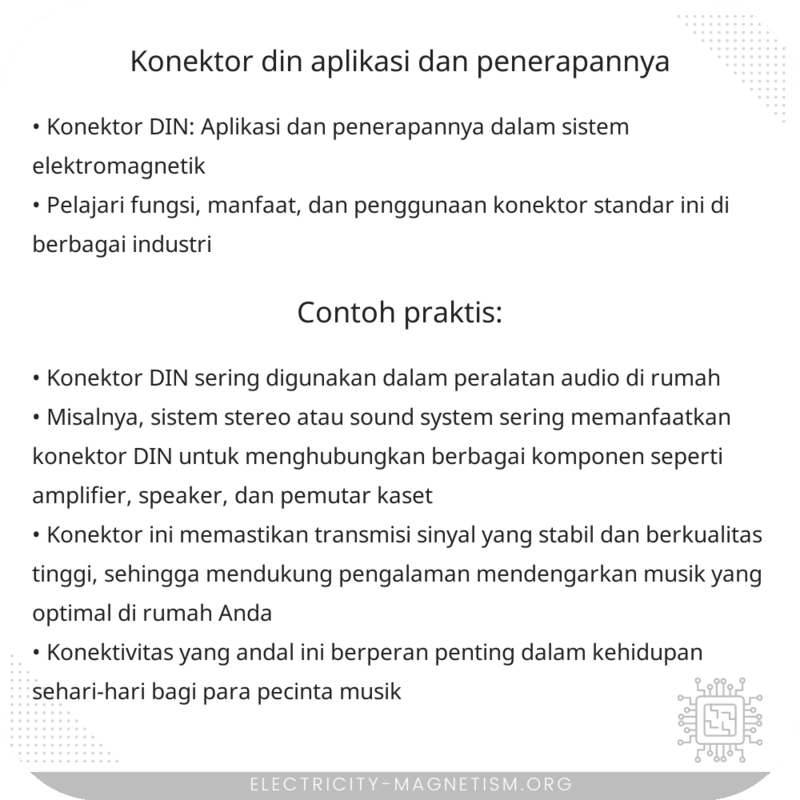 Konektor din aplikasi dan penerapannya

• Konektor DIN: Aplikasi dan penerapannya dalam sistem elektromagnetik
• Pelajari fungsi, manfaat, dan penggunaan konektor standar ini di berbagai industri

Contoh praktis:

• Konektor DIN sering digunakan dalam peralatan audio di rumah
• Misalnya, sistem stereo atau sound system sering memanfaatkan konektor DIN untuk menghubungkan berbagai komponen seperti amplifier, speaker, dan pemutar kaset
• Konektor ini memastikan transmisi sinyal yang stabil dan berkualitas tinggi, sehingga mendukung pengalaman mendengarkan musik yang optimal di rumah Anda
• Konektivitas yang andal ini berperan penting dalam kehidupan sehari-hari bagi para pecinta musik

ELECTRICITY-MAGNETISM.ORG